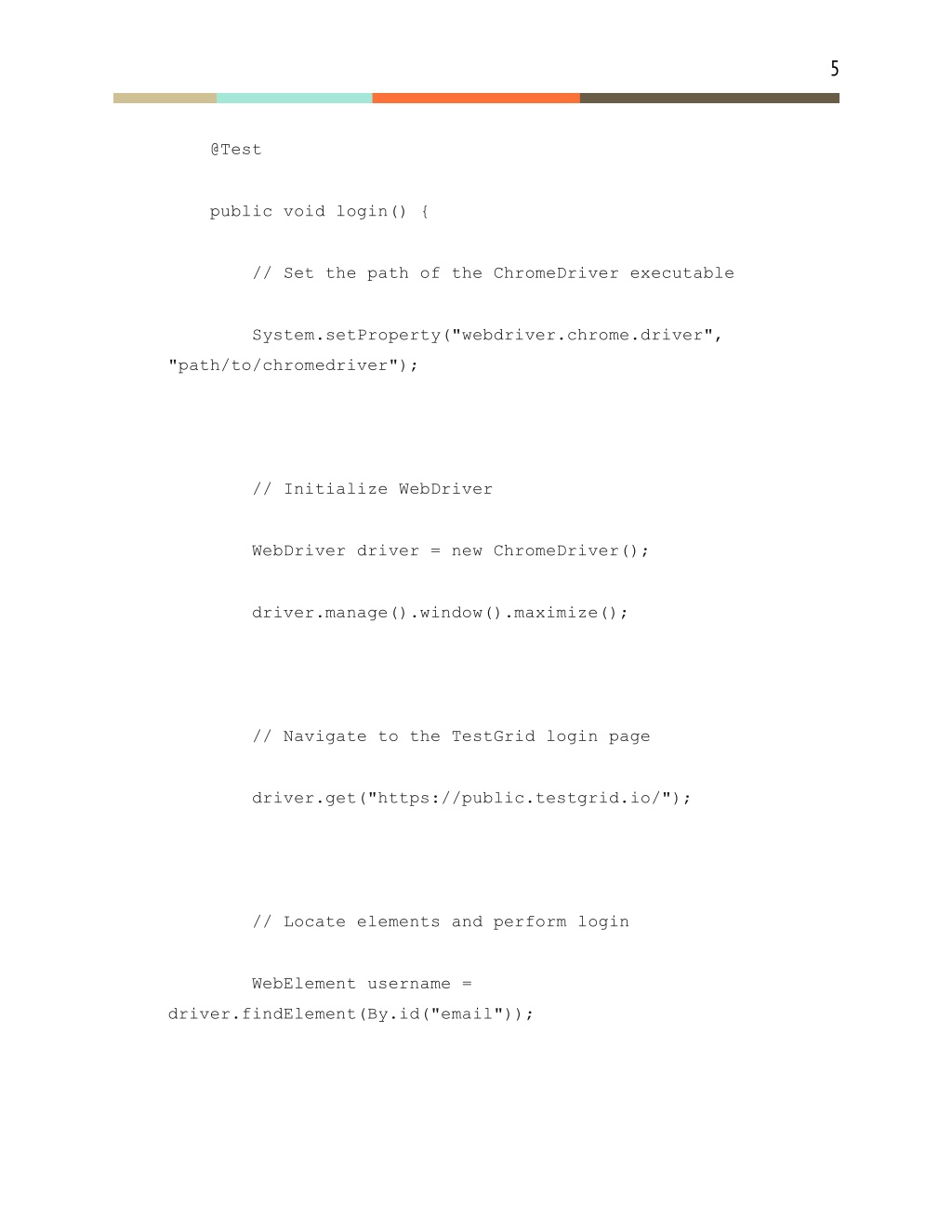 5

@Test

public void login() {

// Set the path of the ChromeDriver executable

System.setProperty("webdriver.chrome.driver", "path/to/chromedriver");

// Initialize WebDriver

WebDriver driver = new ChromeDriver();

driver.manage().window().maximize();

// Navigate to the TestGrid login page

driver.get("https://public.testgrid.io/");

// Locate elements and perform login

WebElement username = driver.findElement(By.id("email"));